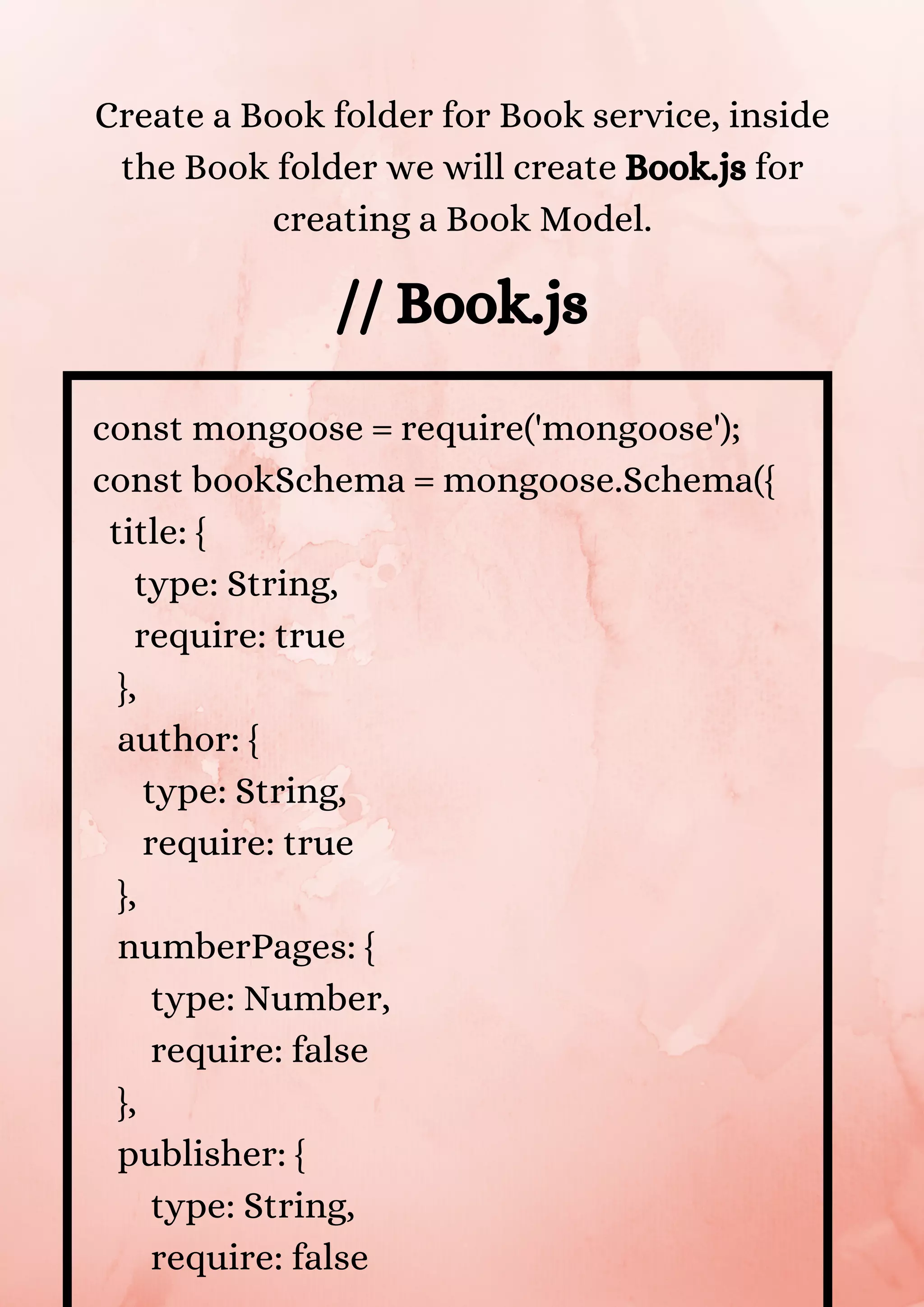 Create a Book folder for Book service, inside the Book folder we will create Book.js for creating a Book Model.

// Book.js

const mongoose = require('mongoose');
const bookSchema = mongoose.Schema({
 title: {
   type: String,
   require: true
  },
  author: {
   type: String,
   require: true
  },
  numberPages: {
    type: Number,
    require: false
  },
  publisher: {
    type: String,
    require: false